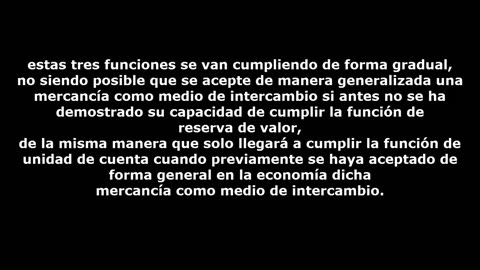 estas tres funciones se van cumpliendo de forma gradual, no siendo posible que se acepte de manera generalizada una mercancía como medio de intercambio si antes no se ha demostrado su capacidad de cumplir la función de reserva de valor,
de la misma manera que solo llegará a cumplir la función de unidad de cuenta cuando previamente se haya aceptado de forma general en la economía dicha mercancía como medio de intercambio.